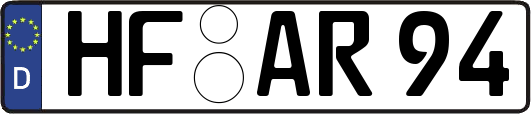 D HF AR 94